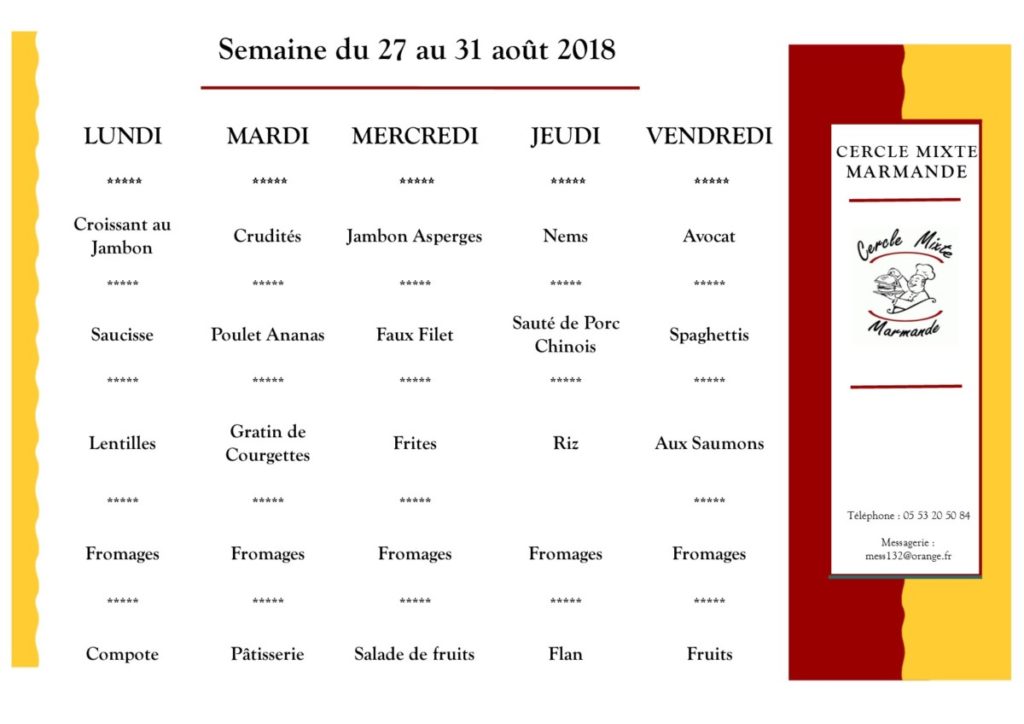 Semaine du 27 au 31 août 2018

| LUNDI | MARDI | MERCREDI | JEUDI | VENDREDI |
|---|---|---|---|---|
| ***** | ***** | ***** | ***** | ***** |
| Croissant au Jambon | Crudités | Jambon Asperges | Nems | Avocat |
| ***** | ***** | ***** | ***** | ***** |
| Saucisse | Poulet Ananas | Faux Filet | Sauté de Porc Chinois | Spaghettis |
| ***** | ***** | ***** | ***** | ***** |
| Lentilles | Gratin de Courgettes | Frites | Riz | Aux Saumons |
| ***** | ***** | ***** | | ***** |
| Fromages | Fromages | Fromages | Fromages | Fromages |
| ***** | ***** | ***** | ***** | ***** |
| Compote | Pâtisserie | Salade de fruits | Flan | Fruits |

CERCLE MIXTE MARMANDE

Cercle Mixte
Marmande

Téléphone : 05 53 20 50 84

Messagerie : mess132@orange.fr